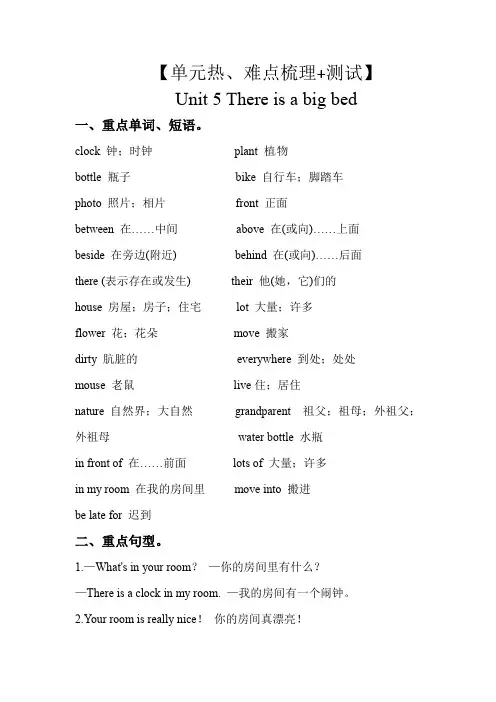 【单元热、难点梳理+测试】

Unit 5 There is a big bed

一、重点单词、短语。

clock 钟；时钟　　plant 植物

bottle 瓶子　　bike 自行车；脚踏车

photo 照片；相片　　front 正面

between 在……中间　　above 在(或向)……上面

beside 在旁边(附近)　　behind 在(或向)……后面

there (表示存在或发生)　　their 他(她，它)们的

house 房屋；房子；住宅　　lot 大量；许多

flower 花；花朵　　move 搬家

dirty 肮脏的　　everywhere 到处；处处

mouse 老鼠　　live 住；居住

nature 自然界；大自然　　grandparent 祖父；祖母；外祖父；外祖母

water bottle 水瓶

in front of 在……前面　　lots of 大量；许多

in my room 在我的房间里　　move into 搬进

be late for 迟到

二、重点句型。

1.—What's in your room? 一你的房间里有什么？

—There is a clock in my room. 一我的房间有一个闹钟。

2.Your room is really nice! 你的房间真漂亮！